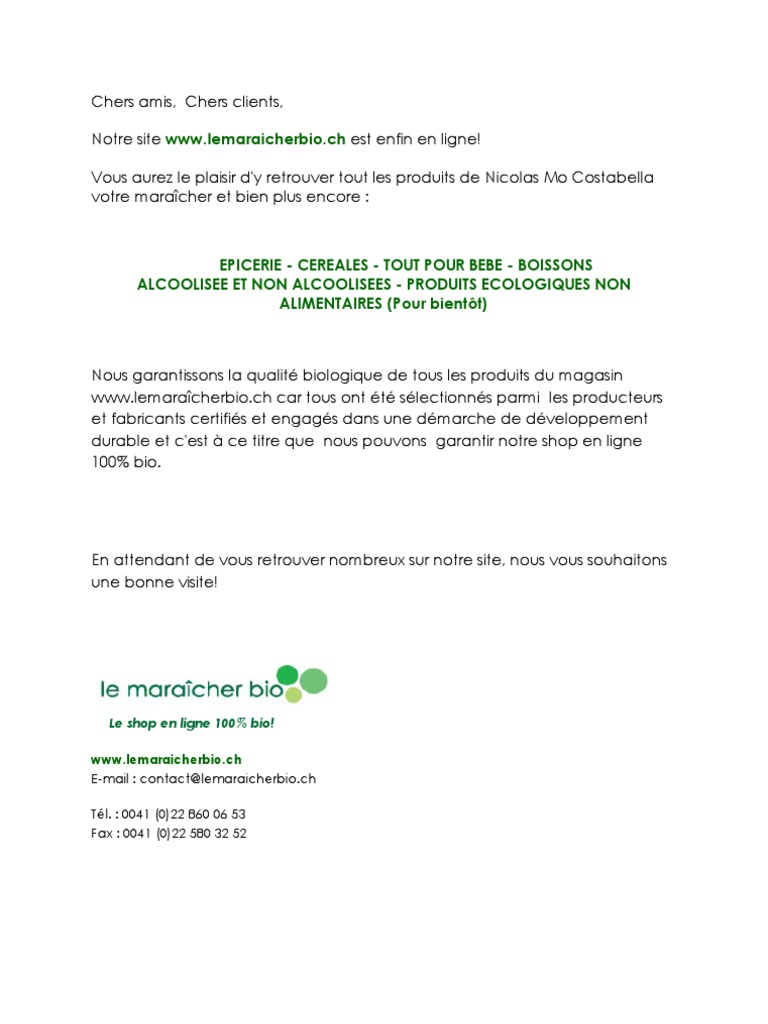 Chers amis, Chers clients,

Notre site www.lemaraicherbio.ch est enfin en ligne!

Vous aurez le plaisir d'y retrouver tout les produits de Nicolas Mo Costabella votre maraîcher et bien plus encore :

EPICERIE - CEREALES - TOUT POUR BEBE - BOISSONS ALCOOLISEE ET NON ALCOOLISEES - PRODUITS ECOLOGIQUES NON ALIMENTAIRES (Pour bientôt)

Nous garantissons la qualité biologique de tous les produits du magasin www.lemaraîcherbio.ch car tous ont été sélectionnés parmi les producteurs et fabricants certifiés et engagés dans une démarche de développement durable et c'est à ce titre que nous pouvons garantir notre shop en ligne 100% bio.

En attendant de vous retrouver nombreux sur notre site, nous vous souhaitons une bonne visite!

le maraîcher bio

Le shop en ligne 100% bio!

www.lemaraicherbio.ch
E-mail : contact@lemaraicherbio.ch

Tél. : 0041 (0)22 860 06 53
Fax : 0041 (0)22 580 32 52